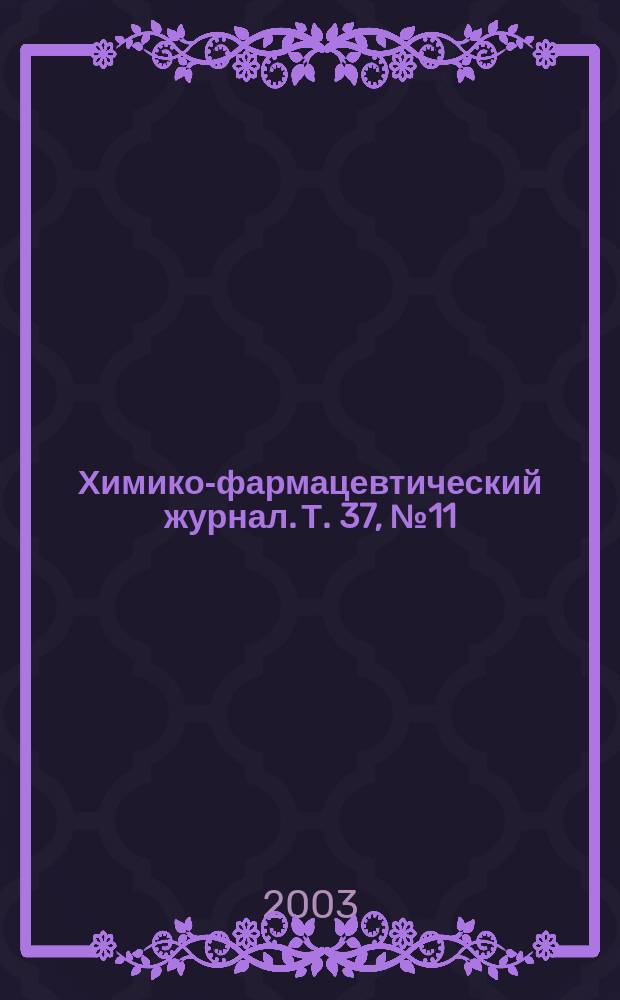 Химико-фармацевтический журнал. Т. 37, №11

2003